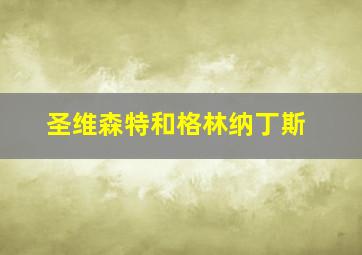 圣维森特和格林纳丁斯